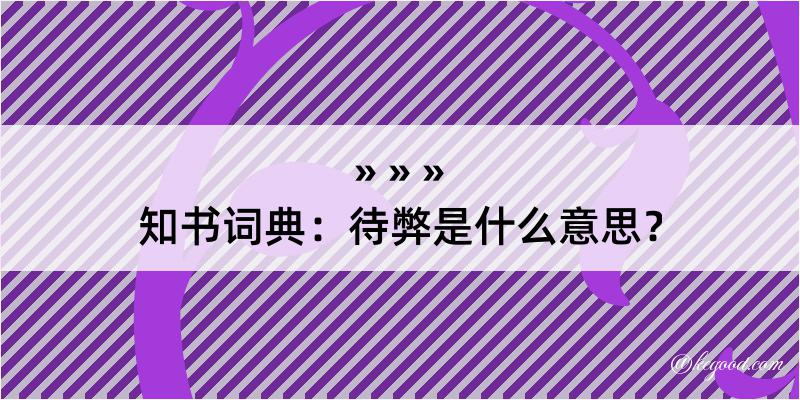 » » »
知书词典：待弊是什么意思？

@kegood.com